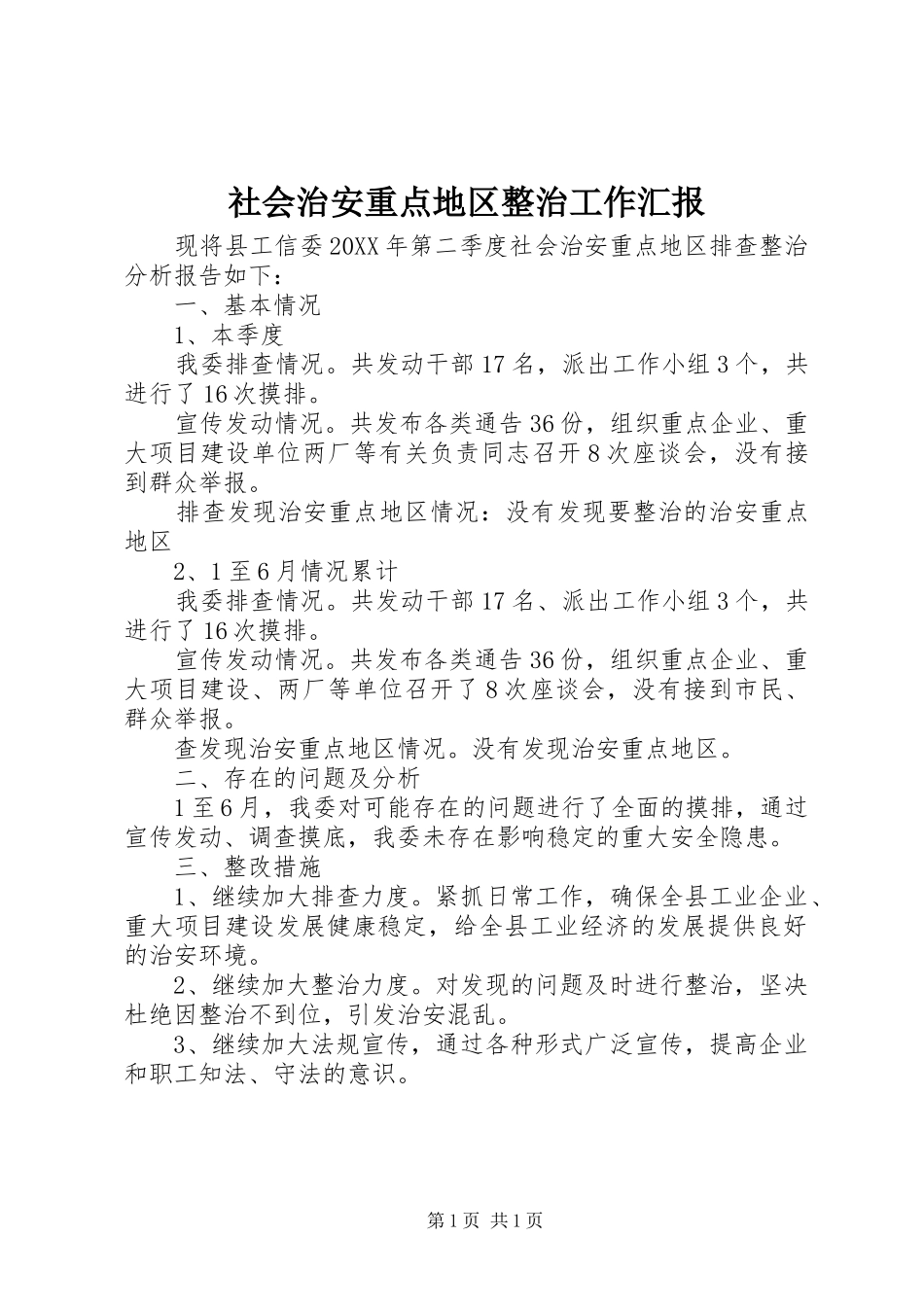 社会治安重点地区整治工作汇报

现将县工信委20XX年第二季度社会治安重点地区排查整治分析报告如下：

一、基本情况

1、本季度

我委排查情况。共发动干部17名，派出工作小组3个，共进行了16次摸排。

宣传发动情况。共发布各类通告36份，组织重点企业、重大项目建设单位两厂等有关负责同志召开8次座谈会，没有接到群众举报。

排查发现治安重点地区情况：没有发现要整治的治安重点地区

2、1至6月情况累计

我委排查情况。共发动干部17名、派出工作小组3个，共进行了16次摸排。

宣传发动情况。共发布各类通告36份，组织重点企业、重大项目建设、两厂等单位召开了8次座谈会，没有接到市民、群众举报。

查发现治安重点地区情况。没有发现治安重点地区。

二、存在的问题及分析

1至6月，我委对可能存在的问题进行了全面的摸排，通过宣传发动、调查摸底，我委未存在影响稳定的重大安全隐患。

三、整改措施

1、继续加大排查力度。紧抓日常工作，确保全县工业企业、重大项目建设发展健康稳定，给全县工业经济的发展提供良好的治安环境。

2、继续加大整治力度。对发现的问题及时进行整治，坚决杜绝因整治不到位，引发治安混乱。

3、继续加大法规宣传，通过各种形式广泛宣传，提高企业和职工知法、守法的意识。

第1页 共1页